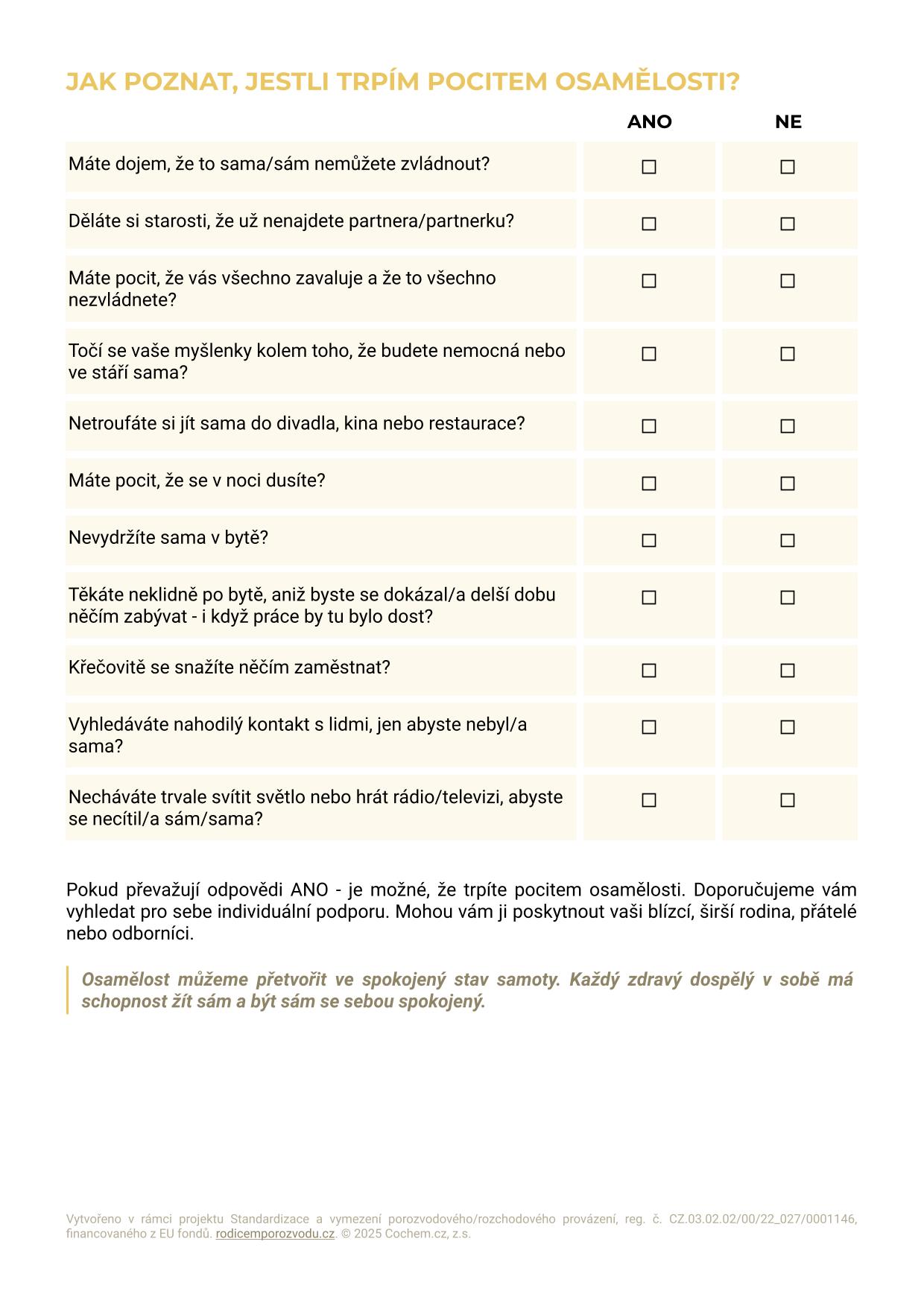 JAK POZNAT, JESTLI TRPÍM POCITEM OSAMĚLOSTI?

| | ANO | NE |
|---|---|---|
| Máte dojem, že to sama/sám nemůžete zvládnout? | ☐ | ☐ |
| Děláte si starosti, že už nenajdete partnera/partnerku? | ☐ | ☐ |
| Máte pocit, že vás všechno zavaluje a že to všechno nezvládnete? | ☐ | ☐ |
| Točí se vaše myšlenky kolem toho, že budete nemocná nebo ve stáří sama? | ☐ | ☐ |
| Netroufáte si jít sama do divadla, kina nebo restaurace? | ☐ | ☐ |
| Máte pocit, že se v noci dusíte? | ☐ | ☐ |
| Nevydržíte sama v bytě? | ☐ | ☐ |
| Těkáte neklidně po bytě, aniž byste se dokázal/a delší dobu něčím zabývat - i když práce by tu bylo dost? | ☐ | ☐ |
| Křečovitě se snažíte něčím zaměstnat? | ☐ | ☐ |
| Vyhledáváte nahodilý kontakt s lidmi, jen abyste nebyl/a sama? | ☐ | ☐ |
| Necháváte trvale svítit světlo nebo hrát rádio/televizi, abyste se necítil/a sám/sama? | ☐ | ☐ |

Pokud převažují odpovědi ANO - je možné, že trpíte pocitem osamělosti. Doporučujeme vám vyhledat pro sebe individuální podporu. Mohou vám ji poskytnout vaši blízcí, širší rodina, přátelé nebo odborníci.

Osamělost můžeme přetvořit ve spokojený stav samoty. Každý zdravý dospělý v sobě má schopnost žít sám a být sám se sebou spokojený.

Vytvořeno v rámci projektu Standardizace a vymezení porozvodového/rozchodového provázení, reg. č. CZ.03.02.02/00/22_027/0001146, financovaného z EU fondů. rodicemporozvodu.cz. © 2025 Cochem.cz, z.s.